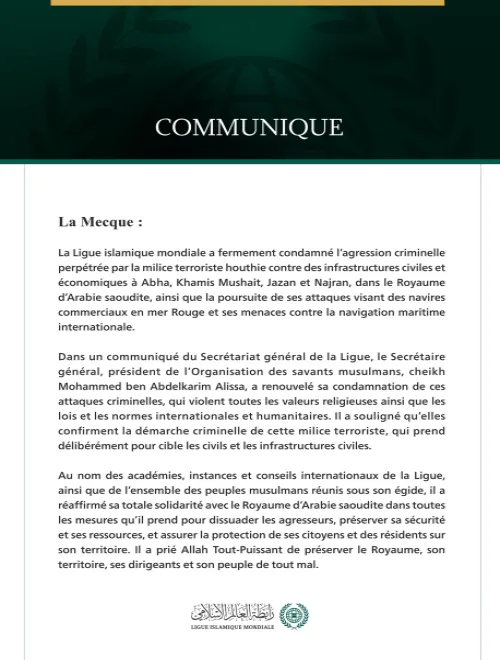 COMMUNIQUE

La Mecque :

La Ligue islamique mondiale a fermement condamné l'agression criminelle perpétrée par la milice terroriste houthie contre des infrastructures civiles et économiques à Abha, Khamis Mushait, Jazan et Najran, dans le Royaume d'Arabie saoudite, ainsi que la poursuite de ses attaques visant des navires commerciaux en mer Rouge et ses menaces contre la navigation maritime internationale.

Dans un communiqué du Secrétariat général de la Ligue, le Secrétaire général, président de l'Organisation des savants musulmans, cheikh Mohammed ben Abdelkarim Alissa, a renouvelé sa condamnation de ces attaques criminelles, qui violent toutes les valeurs religieuses ainsi que les lois et les normes internationales et humanitaires. Il a souligné qu'elles confirment la démarche criminelle de cette milice terroriste, qui prend délibérément pour cible les civils et les infrastructures civiles.

Au nom des académies, instances et conseils internationaux de la Ligue, ainsi que de l'ensemble des peuples musulmans réunis sous son égide, il a réaffirmé sa totale solidarité avec le Royaume d'Arabie saoudite dans toutes les mesures qu'il prend pour dissuader les agresseurs, préserver sa sécurité et ses ressources, et assurer la protection de ses citoyens et des résidents sur son territoire. Il a prié Allah Tout-Puissant de préserver le Royaume, son territoire, ses dirigeants et son peuple de tout mal.

رابطة العالم الإسلامي
LIGUE ISLAMIQUE MONDIALE